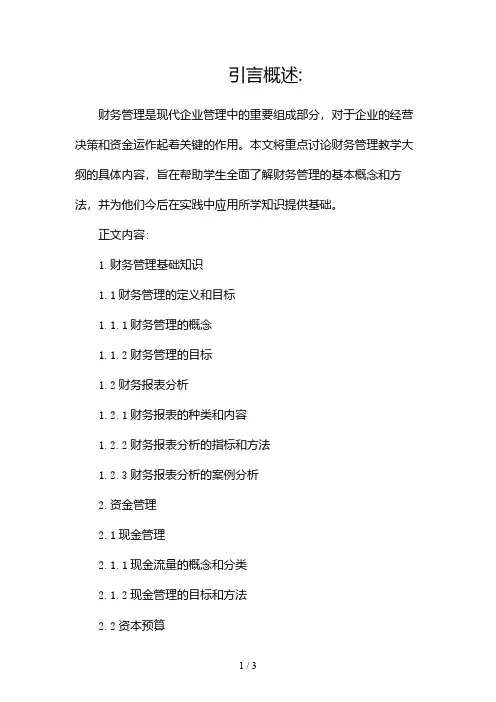 引言概述:

财务管理是现代企业管理中的重要组成部分，对于企业的经营决策和资金运作起着关键的作用。本文将重点讨论财务管理教学大纲的具体内容，旨在帮助学生全面了解财务管理的基本概念和方法，并为他们今后在实践中应用所学知识提供基础。

正文内容:

1. 财务管理基础知识

1. 1 财务管理的定义和目标

1. 1. 1 财务管理的概念

1. 1. 2 财务管理的目标

1. 2 财务报表分析

1. 2. 1 财务报表的种类和内容

1. 2. 2 财务报表分析的指标和方法

1. 2. 3 财务报表分析的案例分析

2. 资金管理

2. 1 现金管理

2. 1. 1 现金流量的概念和分类

2. 1. 2 现金管理的目标和方法

2. 2 资本预算

1 / 3